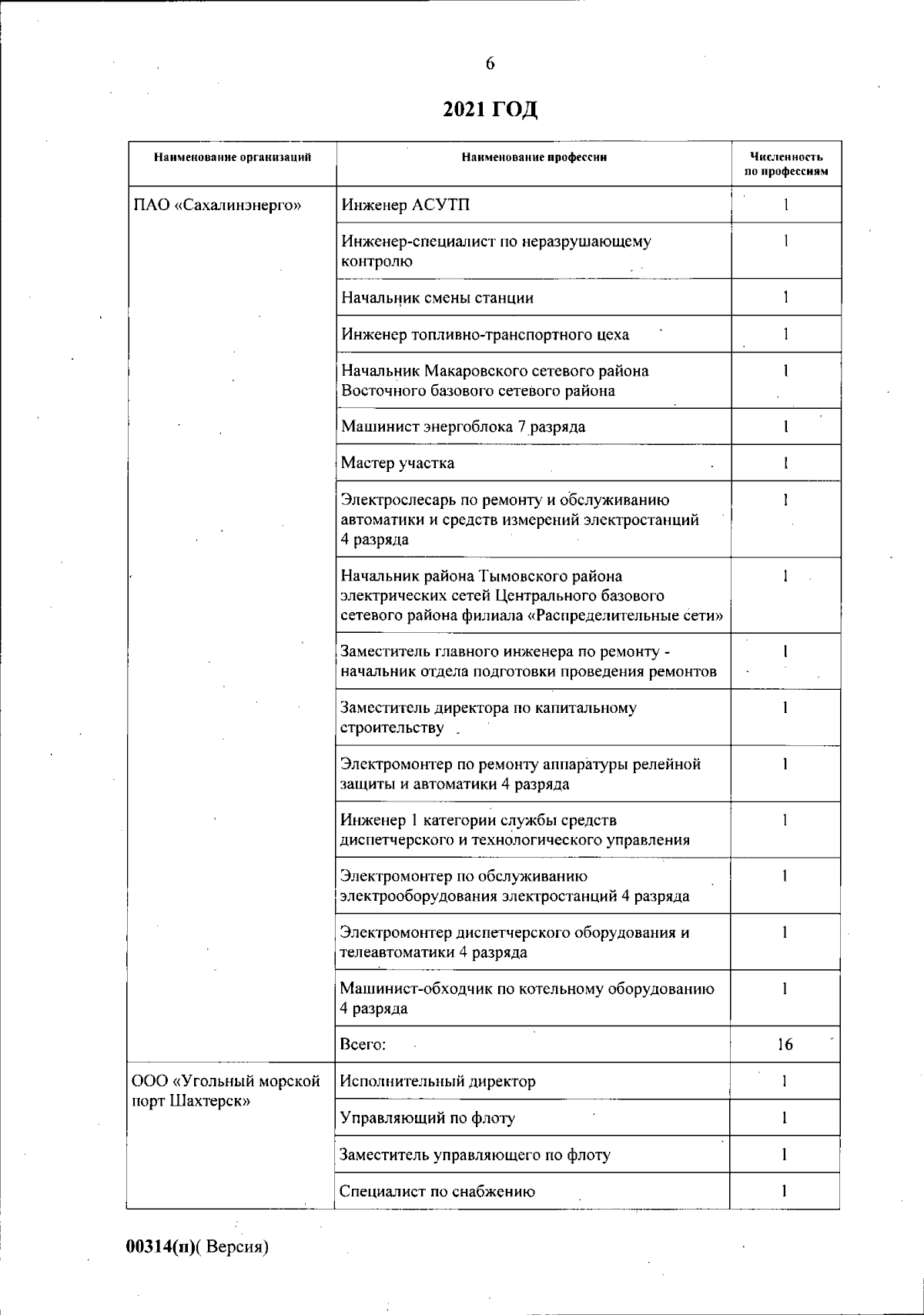 6

2021 ГОД

| Наименование организаций | Наименование профессии | Численность по профессиям |
|---|---|---|
| ПАО «Сахалинэнерго» | Инженер АСУТП | 1 |
| | Инженер-специалист по неразрушающему контролю | 1 |
| | Начальник смены станции | 1 |
| | Инженер топливно-транспортного цеха | 1 |
| | Начальник Макаровского сетевого района Восточного базового сетевого района | 1 |
| | Машинист энергоблока 7 разряда | 1 |
| | Мастер участка | 1 |
| | Электрослесарь по ремонту и обслуживанию автоматики и средств измерений электростанций 4 разряда | 1 |
| | Начальник района Тымовского района электрических сетей Центрального базового сетевого района филиала «Распределительные сети» | 1 |
| | Заместитель главного инженера по ремонту - начальник отдела подготовки проведения ремонтов | 1 |
| | Заместитель директора по капитальному строительству | 1 |
| | Электромонтер по ремонту аппаратуры релейной защиты и автоматики 4 разряда | 1 |
| | Инженер 1 категории службы средств диспетчерского и технологического управления | 1 |
| | Электромонтер по обслуживанию электрооборудования электростанций 4 разряда | 1 |
| | Электромонтер диспетчерского оборудования и телеавтоматики 4 разряда | 1 |
| | Машинист-обходчик по котельному оборудованию 4 разряда | 1 |
| | Всего: | 16 |
| ООО «Угольный морской порт Шахтерск» | Исполнительный директор | 1 |
| | Управляющий по флоту | 1 |
| | Заместитель управляющего по флоту | 1 |
| | Специалист по снабжению | 1 |

00314(п)( Версия)